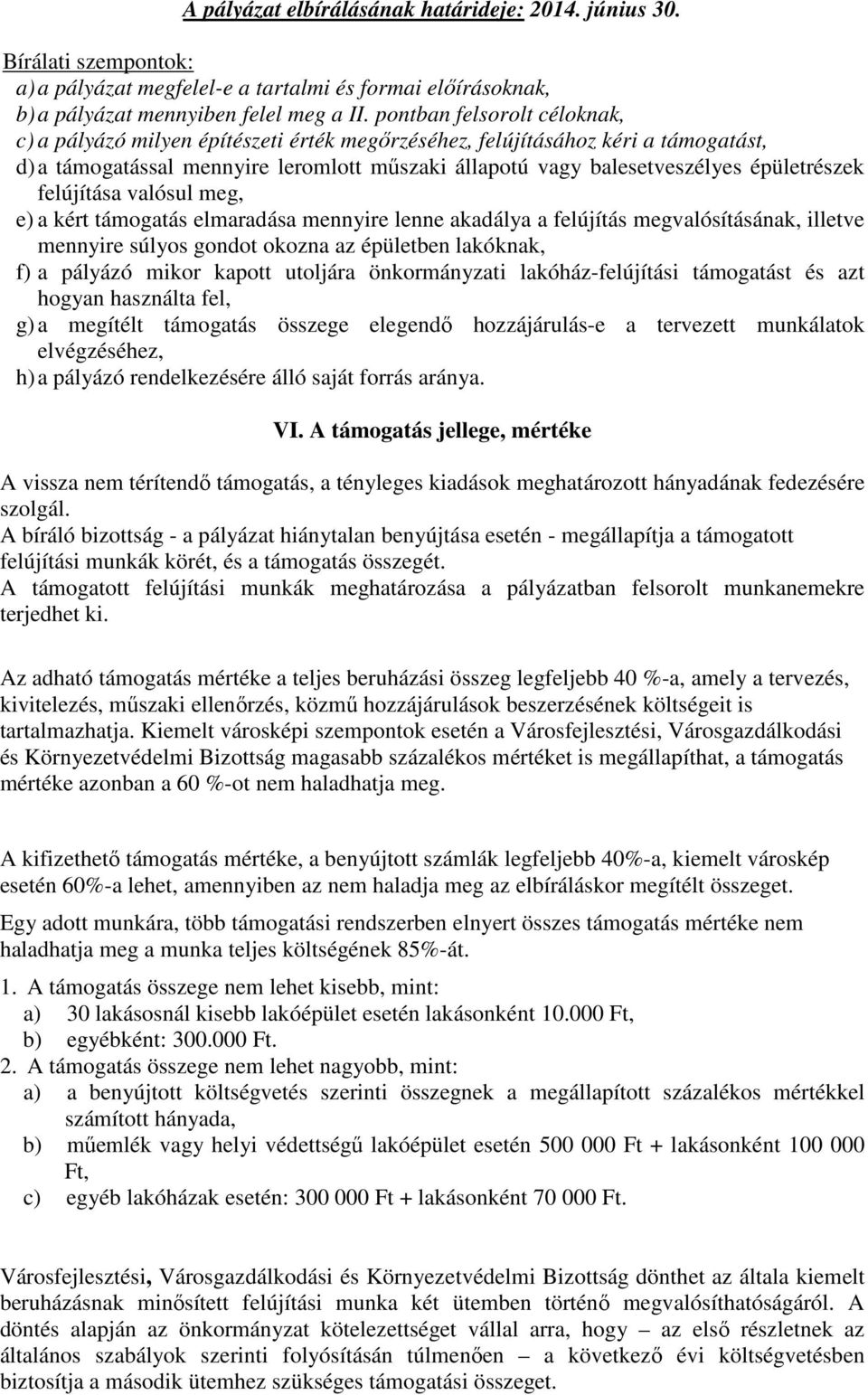 A pályázat elbírálásának határideje: 2014. június 30.

Bírálati szempontok:
a) a pályázat megfelel-e a tartalmi és formai előírásoknak,
b) a pályázat mennyiben felel meg a II. pontban felsorolt céloknak,
c) a pályázó milyen építészeti érték megőrzéséhez, felújításához kéri a támogatást,
d) a támogatással mennyire leromlott műszaki állapotú vagy balesetveszélyes épületrészek felújítása valósul meg,
e) a kért támogatás elmaradása mennyire lenne akadálya a felújítás megvalósításának, illetve mennyire súlyos gondot okozna az épületben lakóknak,
f) a pályázó mikor kapott utoljára önkormányzati lakóház-felújítási támogatást és azt hogyan használta fel,
g) a megítélt támogatás összege elegendő hozzájárulás-e a tervezett munkálatok elvégzéséhez,
h) a pályázó rendelkezésére álló saját forrás aránya.

VI. A támogatás jellege, mértéke

A vissza nem térítendő támogatás, a tényleges kiadások meghatározott hányadának fedezésére szolgál.
A bíráló bizottság - a pályázat hiánytalan benyújtása esetén - megállapítja a támogatott felújítási munkák körét, és a támogatás összegét.
A támogatott felújítási munkák meghatározása a pályázatban felsorolt munkanemekre terjedhet ki.

Az adható támogatás mértéke a teljes beruházási összeg legfeljebb 40 %-a, amely a tervezés, kivitelezés, műszaki ellenőrzés, közmű hozzájárulások beszerzésének költségeit is tartalmazhatja. Kiemelt városképi szempontok esetén a Városfejlesztési, Városgazdálkodási és Környezetvédelmi Bizottság magasabb százalékos mértéket is megállapíthat, a támogatás mértéke azonban a 60 %-ot nem haladhatja meg.

A kifizethető támogatás mértéke, a benyújtott számlák legfeljebb 40%-a, kiemelt városkép esetén 60%-a lehet, amennyiben az nem haladja meg az elbíráláskor megítélt összeget.

Egy adott munkára, több támogatási rendszerben elnyert összes támogatás mértéke nem haladhatja meg a munka teljes költségének 85%-át.

1. A támogatás összege nem lehet kisebb, mint:
a) 30 lakásosnál kisebb lakóépület esetén lakásonként 10.000 Ft,
b) egyébként: 300.000 Ft.
2. A támogatás összege nem lehet nagyobb, mint:
a) a benyújtott költségvetés szerinti összegnek a megállapított százalékos mértékkel számított hányada,
b) műemlék vagy helyi védettségű lakóépület esetén 500 000 Ft + lakásonként 100 000 Ft,
c) egyéb lakóházak esetén: 300 000 Ft + lakásonként 70 000 Ft.

Városfejlesztési, Városgazdálkodási és Környezetvédelmi Bizottság dönthet az általa kiemelt beruházásnak minősített felújítási munka két ütemben történő megvalósíthatóságáról. A döntés alapján az önkormányzat kötelezettséget vállal arra, hogy – az első részletnek az általános szabályok szerinti folyósításán túlmenően – a következő évi költségvetésben biztosítja a második ütemhez szükséges támogatási összeget.